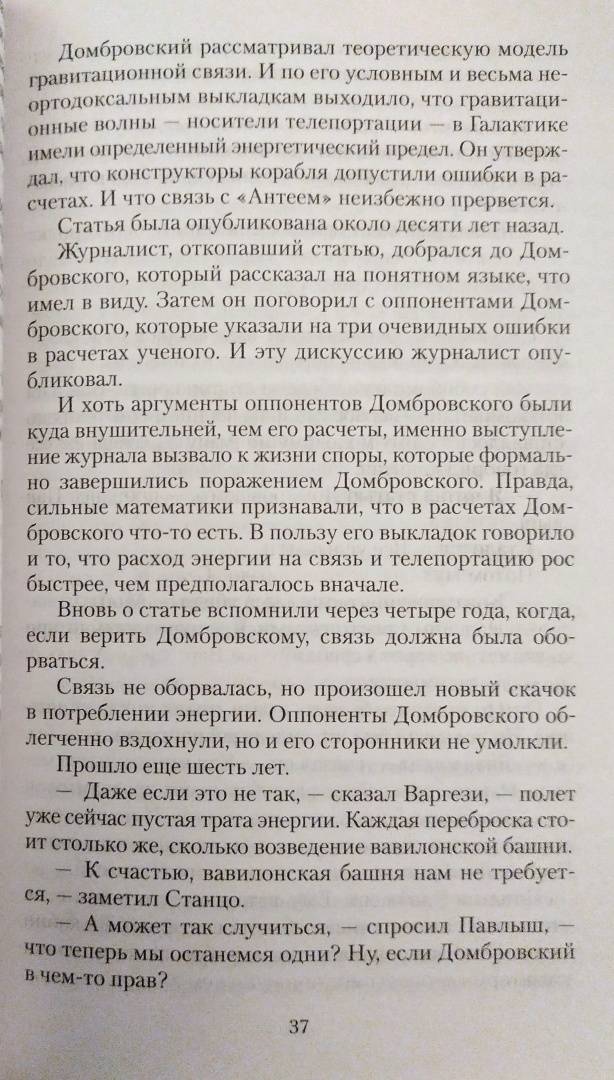 Домбровский рассматривал теоретическую модель гравитационной связи. И по его условным и весьма неортодоксальным выкладкам выходило, что гравитационные волны — носители телепортации — в Галактике имели определенный энергетический предел. Он утверждал, что конструкторы корабля допустили ошибки в расчетах. И что связь с «Антеем» неизбежно прервется.

Статья была опубликована около десяти лет назад.

Журналист, откопавший статью, добрался до Домбровского, который рассказал на понятном языке, что имел в виду. Затем он поговорил с оппонентами Домбровского, которые указали на три очевидных ошибки в расчетах ученого. И эту дискуссию журналист опубликовал.

И хоть аргументы оппонентов Домбровского были куда внушительней, чем его расчеты, именно выступление журнала вызвало к жизни споры, которые формально завершились поражением Домбровского. Правда, сильные математики признавали, что в расчетах Домбровского что-то есть. В пользу его выкладок говорило и то, что расход энергии на связь и телепортацию рос быстрее, чем предполагалось вначале.

Вновь о статье вспомнили через четыре года, когда, если верить Домбровскому, связь должна была оборваться.

Связь не оборвалась, но произошел новый скачок в потреблении энергии. Оппоненты Домбровского облегченно вздохнули, но и его сторонники не умолкли.

Прошло еще шесть лет.

— Даже если это не так, — сказал Варгези, — полет уже сейчас пустая трата энергии. Каждая переброска стоит столько же, сколько возведение вавилонской башни.

— К счастью, вавилонская башня нам не требуется, — заметил Станцо.

— А может так случиться, — спросил Павлыш, — что теперь мы останемся одни? Ну, если Домбровский в чем-то прав?

37